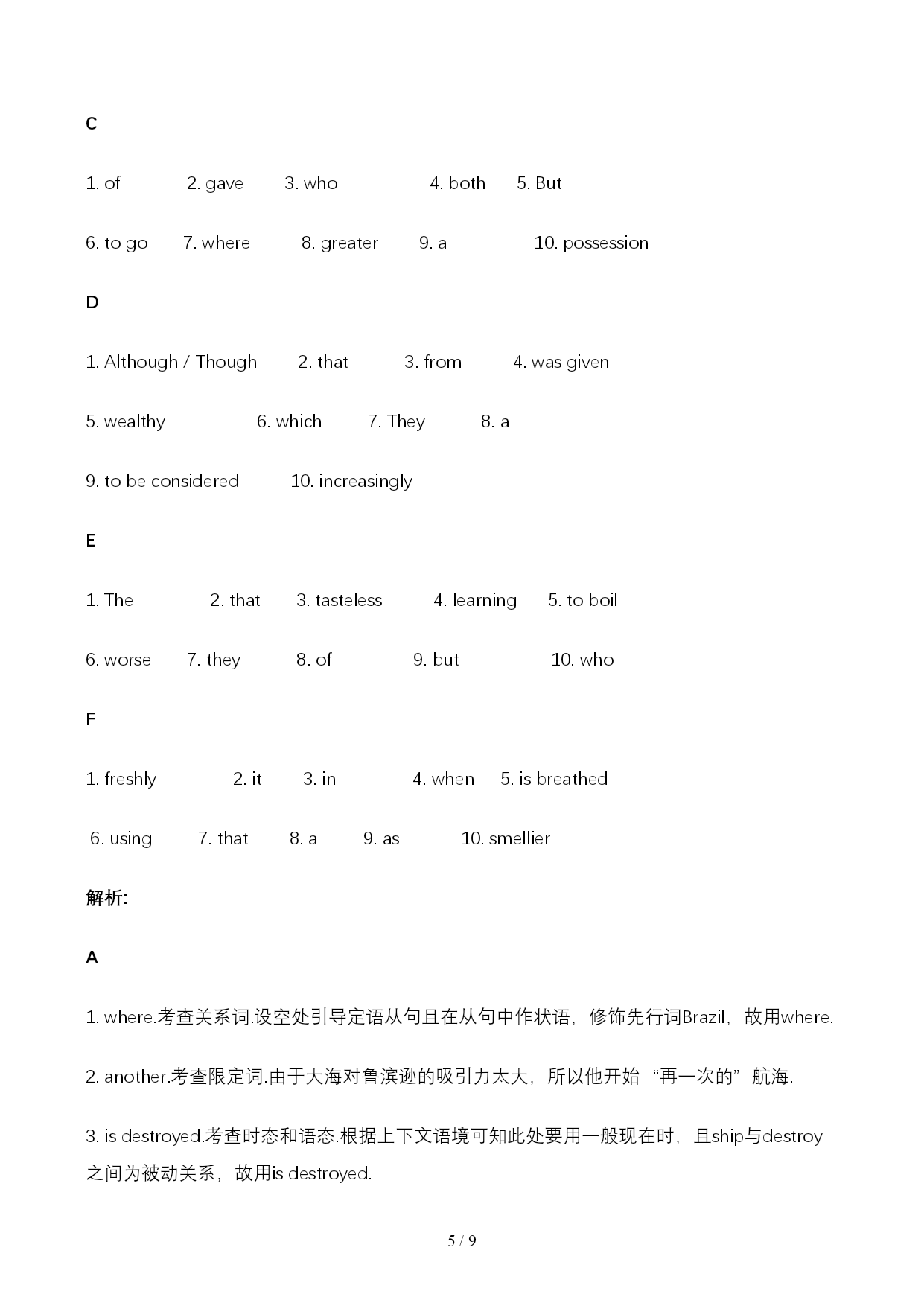 C

1. of 2. gave 3. who 4. both 5. But

6. to go 7. where 8. greater 9. a 10. possession

D

1. Although / Though 2. that 3. from 4. was given

5. wealthy 6. which 7. They 8. a

9. to be considered 10. increasingly

E

1. The 2. that 3. tasteless 4. learning 5. to boil

6. worse 7. they 8. of 9. but 10. who

F

1. freshly 2. it 3. in 4. when 5. is breathed

6. using 7. that 8. a 9. as 10. smellier

解析:

A

1. where.考查关系词.设空处引导定语从句且在从句中作状语，修饰先行词Brazil，故用where.

2. another.考查限定词.由于大海对鲁滨逊的吸引力太大，所以他开始“再一次的”航海.

3. is destroyed.考查时态和语态.根据上下文语境可知此处要用一般现在时，且ship与destroy之间为被动关系，故用is destroyed.

5 / 9